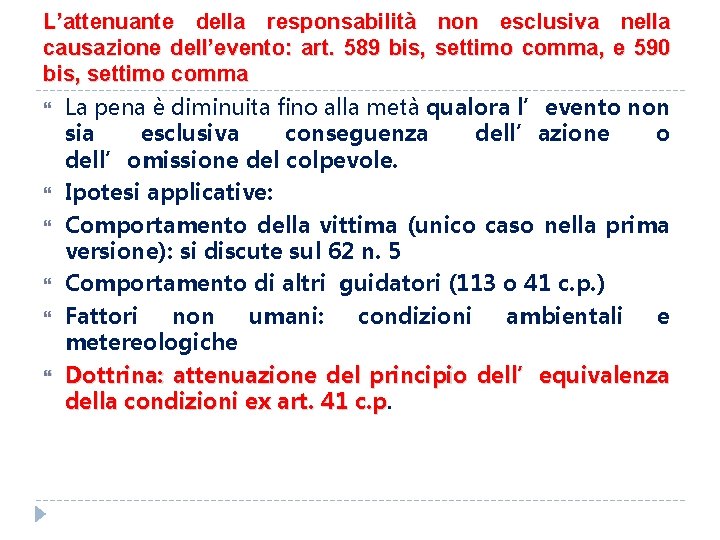 L’attenuante della responsabilità non esclusiva nella causazione dell’evento: art. 589 bis, settimo comma, e 590 bis, settimo comma

La pena è diminuita fino alla metà qualora l’ evento non sia esclusiva conseguenza dell’ azione o dell’ omissione del colpevole.

Ipotesi applicative:

Comportamento della vittima (unico caso nella prima versione): si discute sul 62 n. 5

Comportamento di altri guidatori (113 o 41 c.p.)

Fattori non umani: condizioni ambientali e metereologiche

Dottrina: attenuazione del principio dell’ equivalenza della condizioni ex art. 41 c.p.